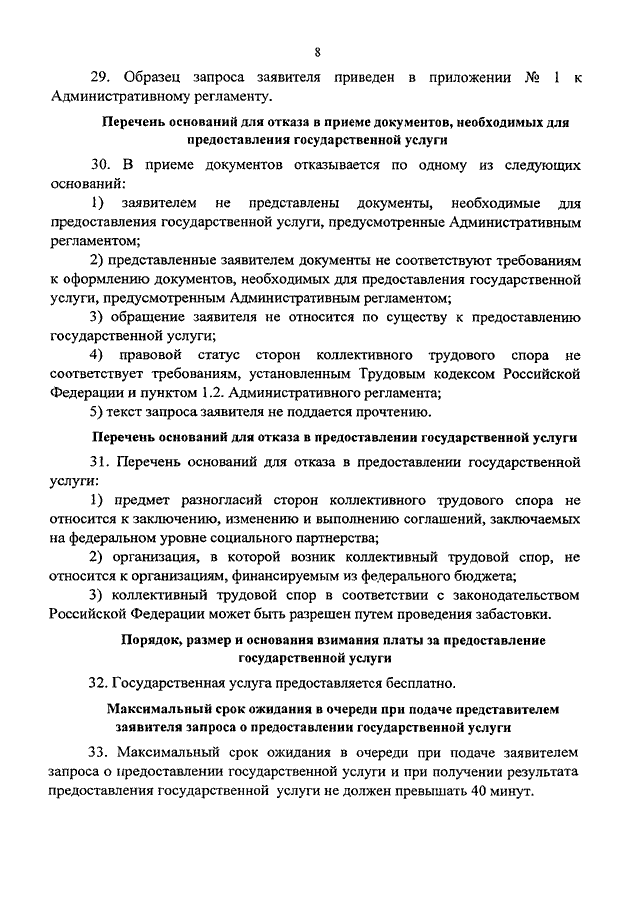 8

29. Образец запроса заявителя приведен в приложении № 1 к Административному регламенту.

Перечень оснований для отказа в приеме документов, необходимых для предоставления государственной услуги

30. В приеме документов отказывается по одному из следующих оснований:

1) заявителем не представлены документы, необходимые для предоставления государственной услуги, предусмотренные Административным регламентом;

2) представленные заявителем документы не соответствуют требованиям к оформлению документов, необходимых для предоставления государственной услуги, предусмотренным Административным регламентом;

3) обращение заявителя не относится по существу к предоставлению государственной услуги;

4) правовой статус сторон коллективного трудового спора не соответствует требованиям, установленным Трудовым кодексом Российской Федерации и пунктом 1.2. Административного регламента;

5) текст запроса заявителя не поддается прочтению.

Перечень оснований для отказа в предоставлении государственной услуги

31. Перечень оснований для отказа в предоставлении государственной услуги:

1) предмет разногласий сторон коллективного трудового спора не относится к заключению, изменению и выполнению соглашений, заключаемых на федеральном уровне социального партнерства;

2) организация, в которой возник коллективный трудовой спор, не относится к организациям, финансируемым из федерального бюджета;

3) коллективный трудовой спор в соответствии с законодательством Российской Федерации может быть разрешен путем проведения забастовки.

Порядок, размер и основания взимания платы за предоставление государственной услуги

32. Государственная услуга предоставляется бесплатно.

Максимальный срок ожидания в очереди при подаче представителем заявителя запроса о предоставлении государственной услуги

33. Максимальный срок ожидания в очереди при подаче заявителем запроса о предоставлении государственной услуги и при получении результата предоставления государственной услуги не должен превышать 40 минут.